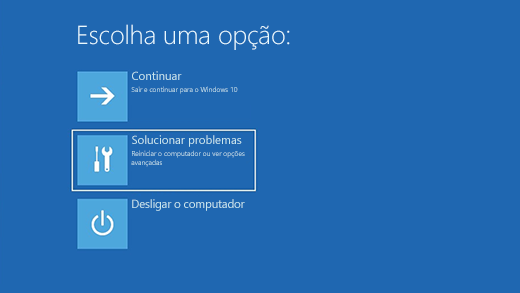 Escolha uma opção:

Continuar
Sair e continuar para o Windows 10

Solucionar problemas
Reiniciar o computador ou ver opções avançadas

Desligar o computador